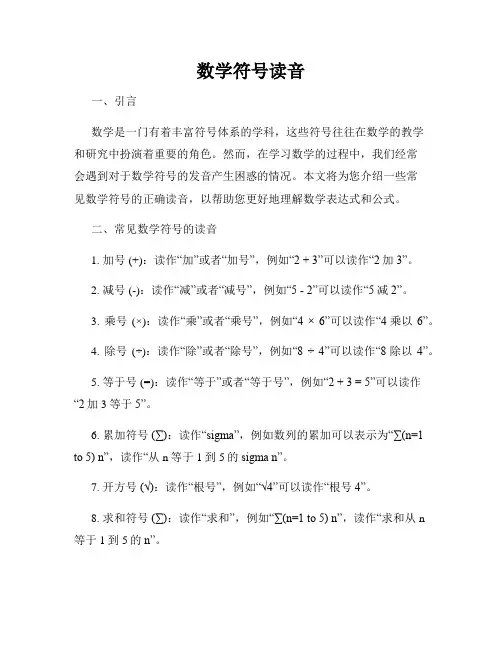 数学符号读音

一、引言

数学是一门有着丰富符号体系的学科，这些符号往往在数学的教学和研究中扮演着重要的角色。然而，在学习数学的过程中，我们经常会遇到对于数学符号的发音产生困惑的情况。本文将为您介绍一些常见数学符号的正确读音，以帮助您更好地理解数学表达式和公式。

二、常见数学符号的读音

1. 加号 (+)：读作“加”或者“加号”，例如“2 + 3”可以读作“2 加 3”。

2. 减号 (-)：读作“减”或者“减号”，例如“5 - 2”可以读作“5 减 2”。

3. 乘号 (×)：读作“乘”或者“乘号”，例如“4 × 6”可以读作“4 乘以 6”。

4. 除号 (÷)：读作“除”或者“除号”，例如“8 ÷ 4”可以读作“8 除以 4”。

5. 等于号 (=)：读作“等于”或者“等于号”，例如“2 + 3 = 5”可以读作“2 加 3 等于 5”。

6. 累加符号 (∑)：读作“sigma”，例如数列的累加可以表示为“∑(n=1 to 5) n”，读作“从 n 等于 1 到 5 的 sigma n”。

7. 开方号 (√)：读作“根号”，例如“√4”可以读作“根号 4”。

8. 求和符号 (∑)：读作“求和”，例如“∑(n=1 to 5) n”，读作“求和从 n 等于 1 到 5 的 n”。